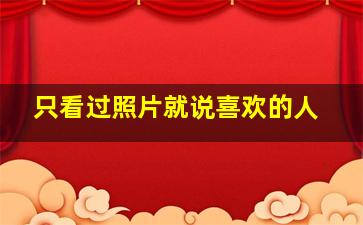 只看过照片就说喜欢的人